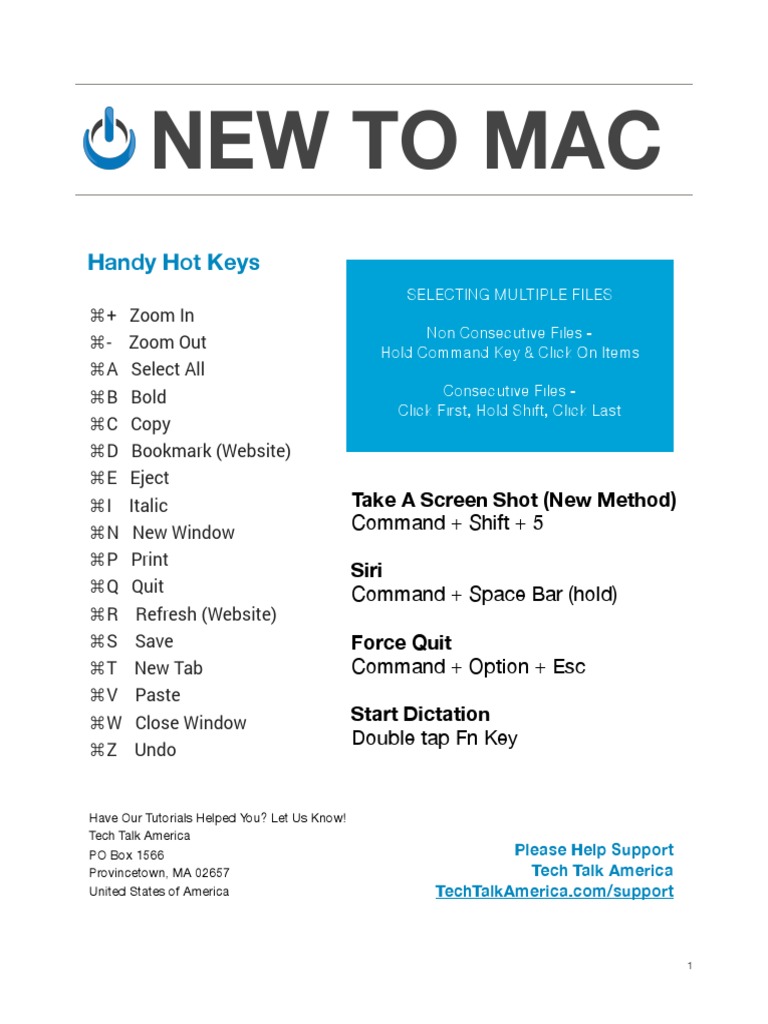 NEW TO MAC

Handy Hot Keys

⌘+ Zoom In
⌘- Zoom Out
⌘A Select All
⌘B Bold
⌘C Copy
⌘D Bookmark (Website)
⌘E Eject
⌘I Italic
⌘N New Window
⌘P Print
⌘Q Quit
⌘R Refresh (Website)
⌘S Save
⌘T New Tab
⌘V Paste
⌘W Close Window
⌘Z Undo

SELECTING MULTIPLE FILES

Non Consecutive Files - Hold Command Key & Click On Items

Consecutive Files - Click First, Hold Shift, Click Last

Take A Screen Shot (New Method)
Command + Shift + 5

Siri
Command + Space Bar (hold)

Force Quit
Command + Option + Esc

Start Dictation
Double tap Fn Key

Have Our Tutorials Helped You? Let Us Know!
Tech Talk America
PO Box 1566
Provincetown, MA 02657
United States of America

Please Help Support
Tech Talk America
TechTalkAmerica.com/support

1